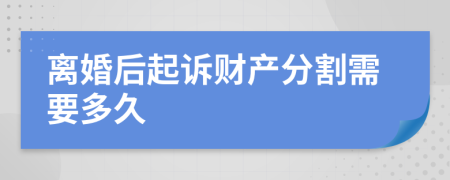 离婚后起诉财产分割需要多久